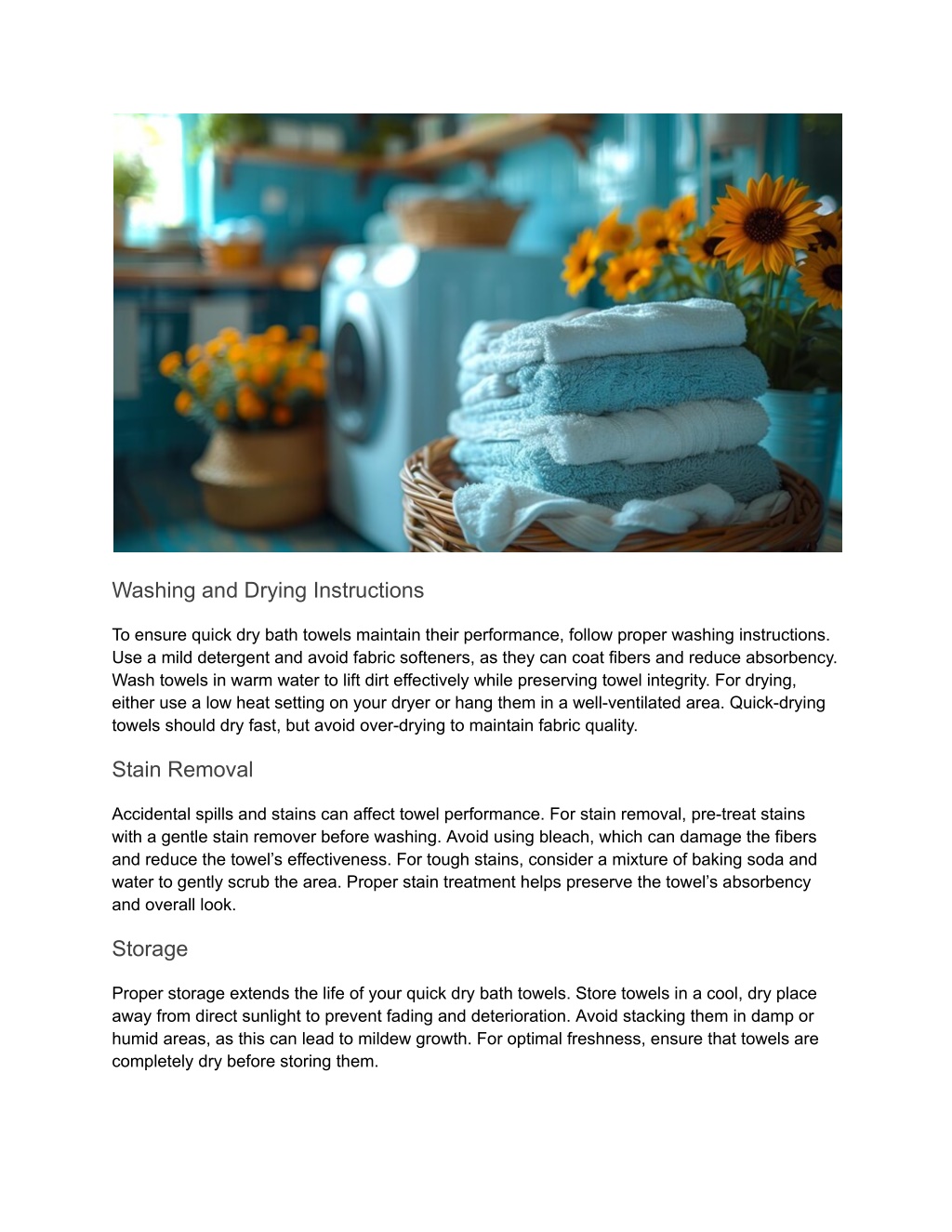 Washing and Drying Instructions

To ensure quick dry bath towels maintain their performance, follow proper washing instructions. Use a mild detergent and avoid fabric softeners, as they can coat fibers and reduce absorbency. Wash towels in warm water to lift dirt effectively while preserving towel integrity. For drying, either use a low heat setting on your dryer or hang them in a well-ventilated area. Quick-drying towels should dry fast, but avoid over-drying to maintain fabric quality.

Stain Removal

Accidental spills and stains can affect towel performance. For stain removal, pre-treat stains with a gentle stain remover before washing. Avoid using bleach, which can damage the fibers and reduce the towel's effectiveness. For tough stains, consider a mixture of baking soda and water to gently scrub the area. Proper stain treatment helps preserve the towel's absorbency and overall look.

Storage

Proper storage extends the life of your quick dry bath towels. Store towels in a cool, dry place away from direct sunlight to prevent fading and deterioration. Avoid stacking them in damp or humid areas, as this can lead to mildew growth. For optimal freshness, ensure that towels are completely dry before storing them.